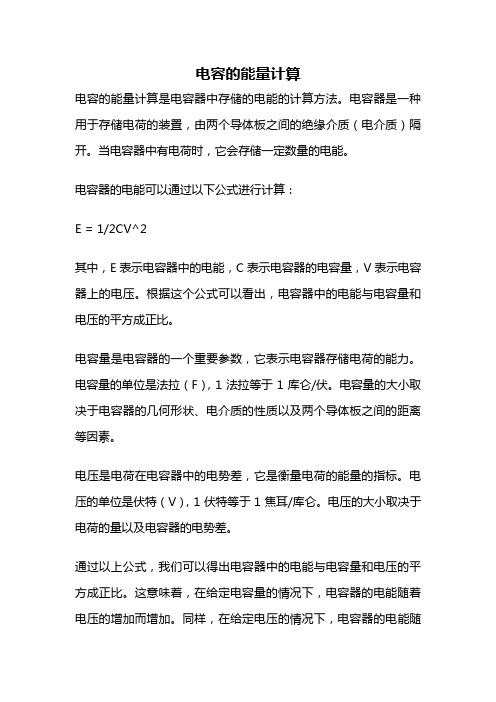 电容的能量计算

电容的能量计算是电容器中存储的电能的计算方法。电容器是一种用于存储电荷的装置，由两个导体板之间的绝缘介质（电介质）隔开。当电容器中有电荷时，它会存储一定数量的电能。

电容器的电能可以通过以下公式进行计算：

E = 1/2CV^2

其中，E 表示电容器中的电能，C 表示电容器的电容量，V 表示电容器上的电压。根据这个公式可以看出，电容器中的电能与电容量和电压的平方成正比。

电容量是电容器的一个重要参数，它表示电容器存储电荷的能力。电容量的单位是法拉（F），1 法拉等于 1 库仑/伏。电容量的大小取决于电容器的几何形状、电介质的性质以及两个导体板之间的距离等因素。

电压是电荷在电容器中的电势差，它是衡量电荷的能量的指标。电压的单位是伏特（V），1 伏特等于 1 焦耳/库仑。电压的大小取决于电荷的量以及电容器的电势差。

通过以上公式，我们可以得出电容器中的电能与电容量和电压的平方成正比。这意味着，在给定电容量的情况下，电容器的电能随着电压的增加而增加。同样，在给定电压的情况下，电容器的电能随